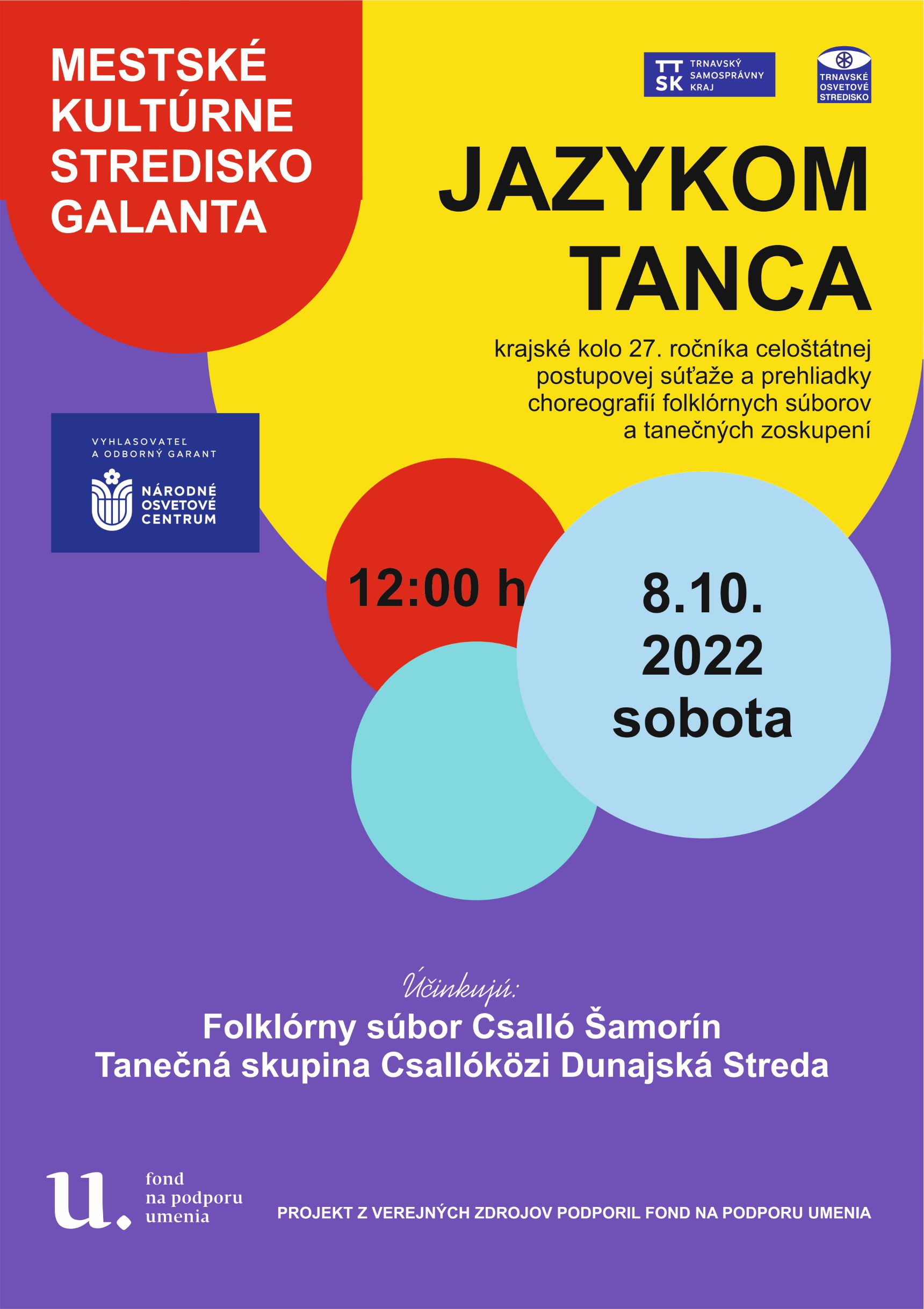 MESTSKÉ
KULTÚRNE
STREDISKO
GALANTA

TT
SK
TRNAVSKÝ
SAMOSPRÁVNY
KRAJ

TRNAVSKÉ
OSVETOVÉ
STREDISKO

JAZYKOM
TANCA

krajské kolo 27. ročníka celoštátnej postupovej súťaže a prehliadky choreografií folklórnych súborov a tanečných zoskupení

VYHLASOVATEĽ
A ODBORNÝ GARANT

NÁRODNÉ
OSVETOVÉ
CENTRUM

12:00 h

8.10.
2022
sobota

Účinkujú:
Folklórny súbor Csalló Šamorín
Tanečná skupina Csallóközi Dunajská Streda

u.
fond
na podporu
umenia

PROJEKT Z VEREJNÝCH ZDROJOV PODPORIL FOND NA PODPORU UMENIA